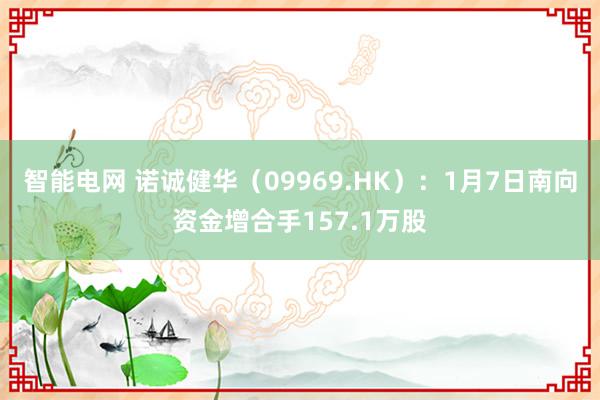 智能电网 诺诚健华（09969.HK）：1月7日南向资金增合手157.1万股